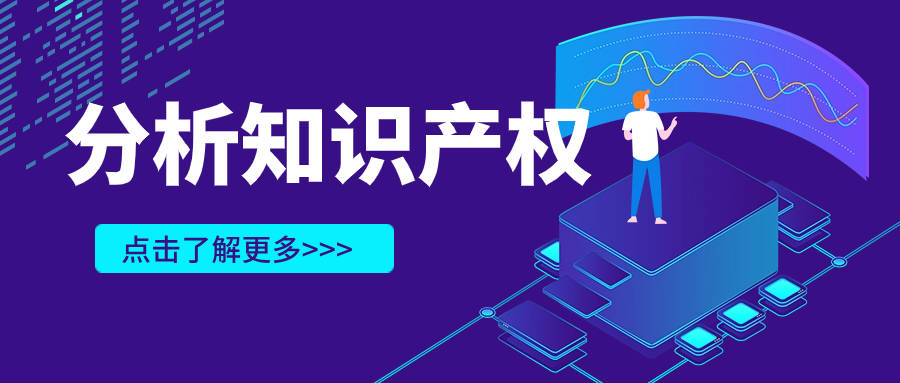 分析知识产权

点击了解更多>>>